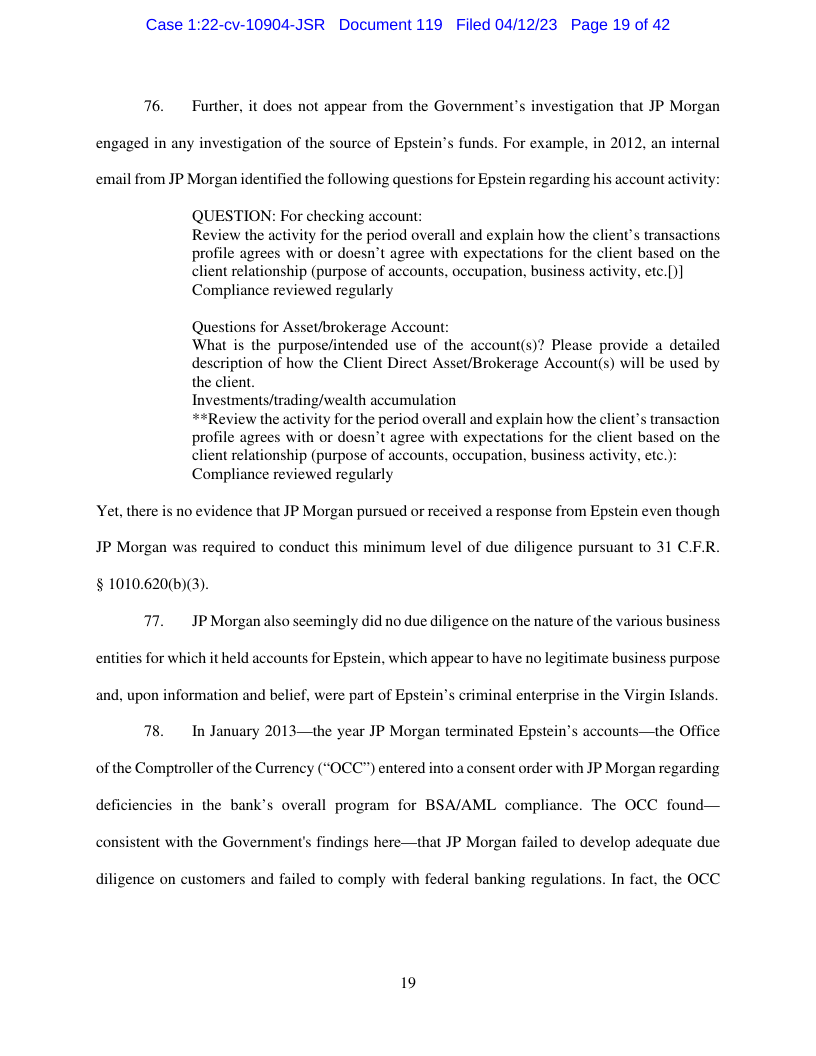 Case 1:22-cv-10904-JSR Document 119 Filed 04/12/23 Page 19 of 42

76. Further, it does not appear from the Government's investigation that JP Morgan engaged in any investigation of the source of Epstein's funds. For example, in 2012, an internal email from JP Morgan identified the following questions for Epstein regarding his account activity:

QUESTION: For checking account:
Review the activity for the period overall and explain how the client's transactions profile agrees with or doesn't agree with expectations for the client based on the client relationship (purpose of accounts, occupation, business activity, etc.[)]
Compliance reviewed regularly

Questions for Asset/brokerage Account:
What is the purpose/intended use of the account(s)? Please provide a detailed description of how the Client Direct Asset/Brokerage Account(s) will be used by the client.
Investments/trading/wealth accumulation
**Review the activity for the period overall and explain how the client's transaction profile agrees with or doesn't agree with expectations for the client based on the client relationship (purpose of accounts, occupation, business activity, etc.):
Compliance reviewed regularly

Yet, there is no evidence that JP Morgan pursued or received a response from Epstein even though JP Morgan was required to conduct this minimum level of due diligence pursuant to 31 C.F.R. § 1010.620(b)(3).

77. JP Morgan also seemingly did no due diligence on the nature of the various business entities for which it held accounts for Epstein, which appear to have no legitimate business purpose and, upon information and belief, were part of Epstein's criminal enterprise in the Virgin Islands.

78. In January 2013—the year JP Morgan terminated Epstein's accounts—the Office of the Comptroller of the Currency ("OCC") entered into a consent order with JP Morgan regarding deficiencies in the bank's overall program for BSA/AML compliance. The OCC found—consistent with the Government's findings here—that JP Morgan failed to develop adequate due diligence on customers and failed to comply with federal banking regulations. In fact, the OCC

19